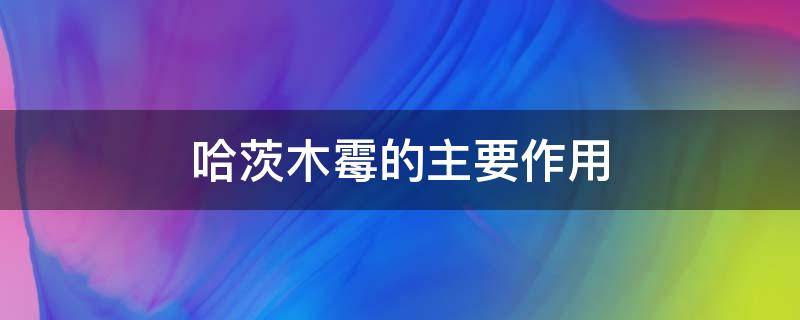 哈茨木霉的主要作用